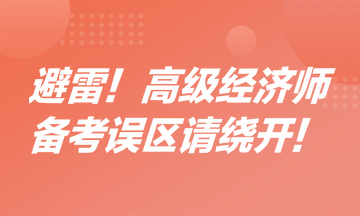 避雷！高级经济师
备考误区请绕开！